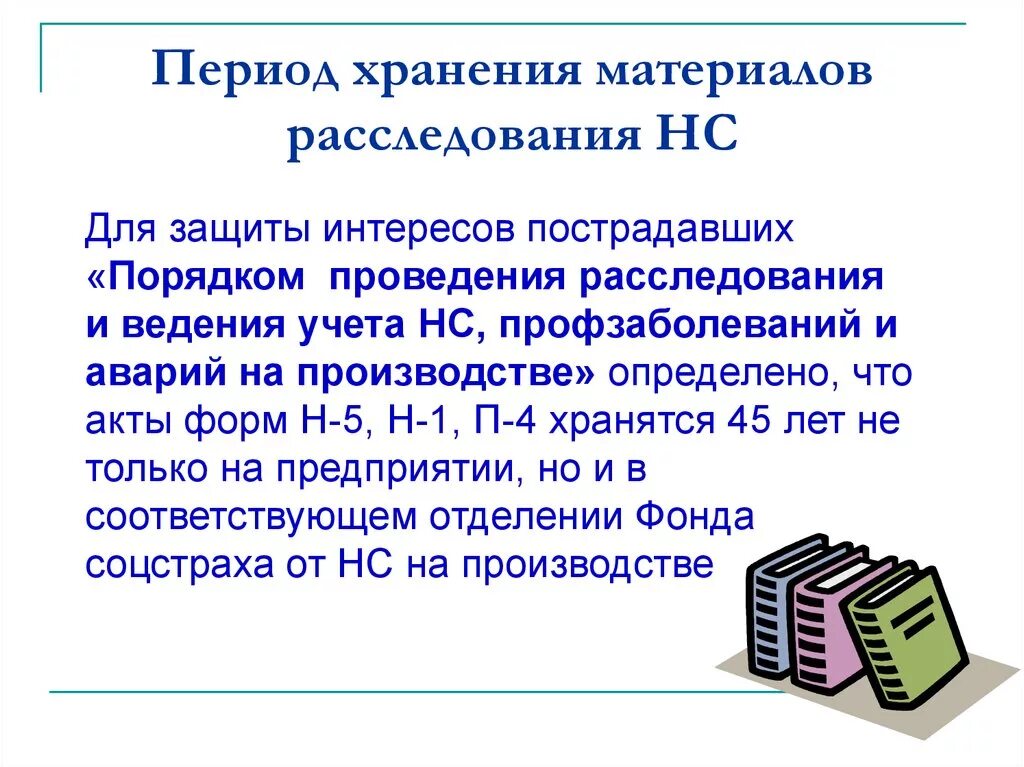 Период хранения материалов расследования НС

Для защиты интересов пострадавших «Порядком проведения расследования и ведения учета НС, профзаболеваний и аварий на производстве» определено, что акты форм Н-5, Н-1, П-4 хранятся 45 лет не только на предприятии, но и в соответствующем отделении Фонда соцстраха от НС на производстве